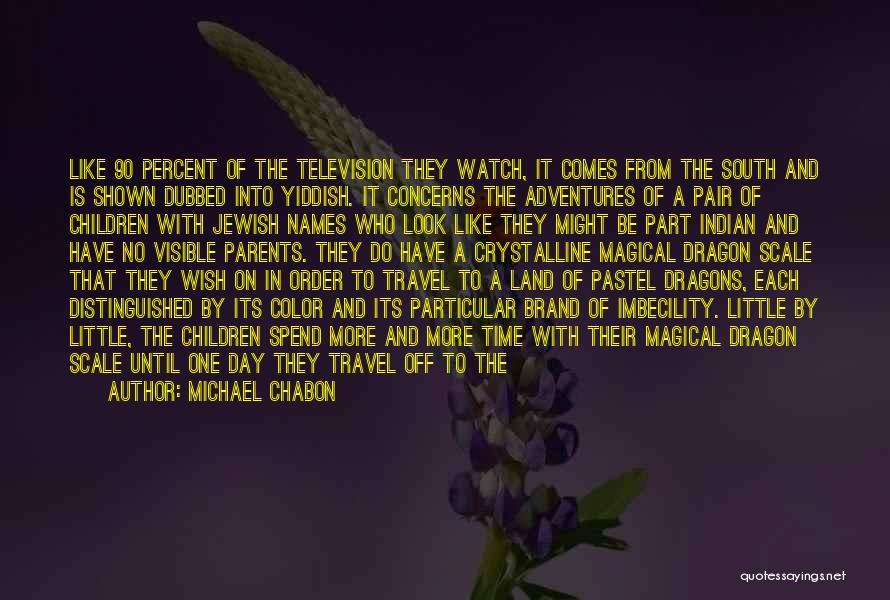 LIKE 90 PERCENT OF THE TELEVISION THEY WATCH, IT COMES FROM THE SOUTH AND IS SHOWN DUBBED INTO YIDDISH. IT CONCERNS THE ADVENTURES OF A PAIR OF CHILDREN WITH JEWISH NAMES WHO LOOK LIKE THEY MIGHT BE PART INDIAN AND HAVE NO VISIBLE PARENTS. THEY DO HAVE A CRYSTALLINE MAGICAL DRAGON SCALE THAT THEY WISH ON IN ORDER TO TRAVEL TO A LAND OF PASTEL DRAGONS, EACH DISTINGUISHED BY ITS COLOR AND ITS PARTICULAR BRAND OF IMBECILITY. LITTLE BY LITTLE, THE CHILDREN SPEND MORE AND MORE TIME WITH THEIR MAGICAL DRAGON SCALE UNTIL ONE DAY THEY TRAVEL OFF TO THE

AUTHOR: MICHAEL CHABON

quotessayings.net